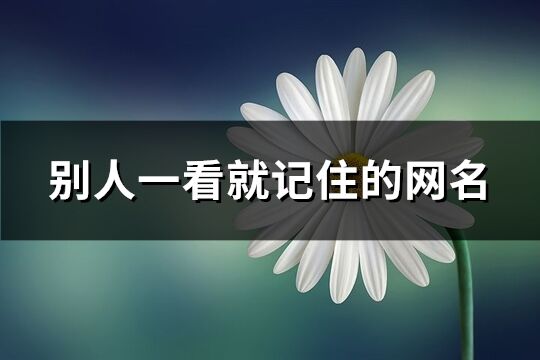 别人一看就记住的网名